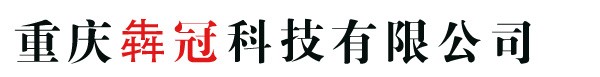 重庆犇冠科技有限公司